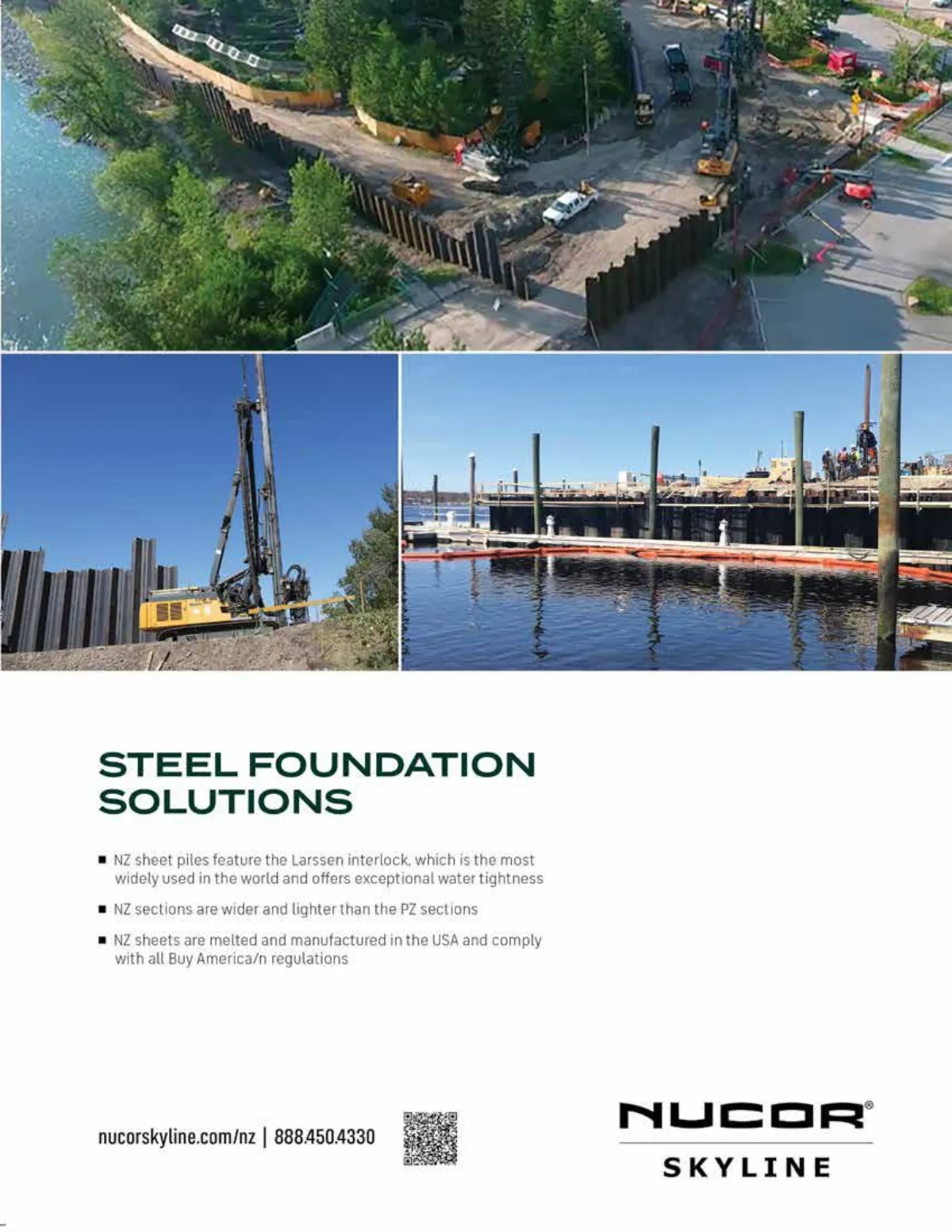 STEEL FOUNDATION SOLUTIONS

■ NZ sheet piles feature the Larssen interlock, which is the most widely used in the world and offers exceptional water tightness

■ NZ sections are wider and lighter than the PZ sections

■ NZ sheets are melted and manufactured in the USA and comply with all Buy America/n regulations

nucorskyline.com/nz | 888.450.4330

NUCOR®

SKYLINE